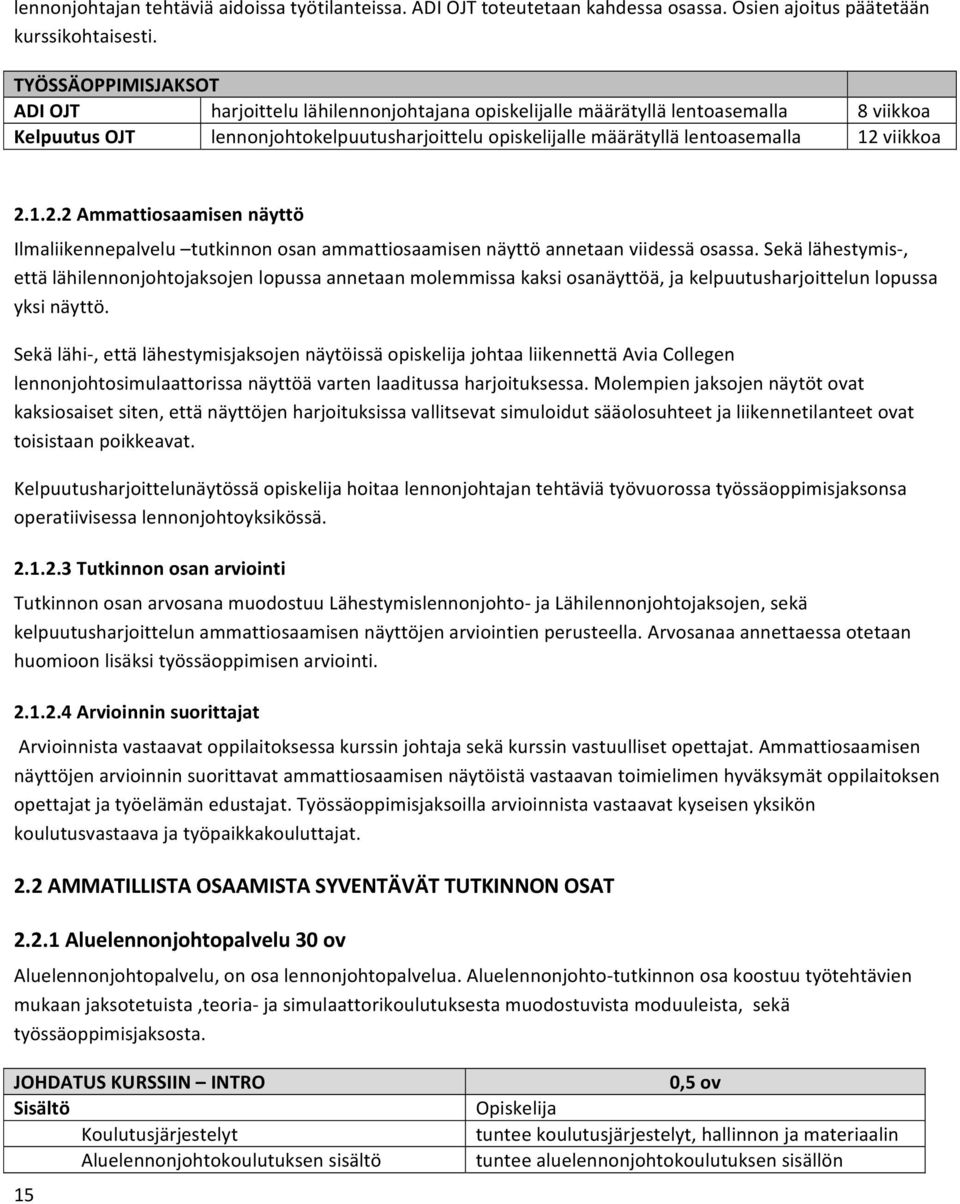 lennonjohtajan tehtäviä aidoissa työtilanteissa. ADI OJT toteutetaan kahdessa osassa. Osien ajoitus päätetään kurssikohtaisesti.

| TYÖSSÄOPPIMISJAKSOT | | |
|---|---|---|
| ADI OJT | harjoittelu lähilennonjohtajana opiskelijalle määrätyllä lentoasemalla | 8 viikkoa |
| Kelpuutus OJT | lennonjohtokelpuutusharjoittelu opiskelijalle määrätyllä lentoasemalla | 12 viikkoa |

2.1.2.2 Ammattiosaamisen näyttö

Ilmaliikennepalvelu –tutkinnon osan ammattiosaamisen näyttö annetaan viidessä osassa. Sekä lähestymis-, että lähilennonjohtojaksojen lopussa annetaan molemmissa kaksi osanäyttöä, ja kelpuutusharjoittelun lopussa yksi näyttö.

Sekä lähi-, että lähestymisjaksojen näytöissä opiskelija johtaa liikennettä Avia Collegen lennonjohtosimulaattorissa näyttöä varten laaditussa harjoituksessa. Molempien jaksojen näytöt ovat kaksiosaiset siten, että näyttöjen harjoituksissa vallitsevat simuloidut sääolosuhteet ja liikennetilanteet ovat toisistaan poikkeavat.

Kelpuutusharjoittelunäytössä opiskelija hoitaa lennonjohtajan tehtäviä työvuorossa työssäoppimisjaksonsa operatiivisessa lennonjohtoyksikössä.

2.1.2.3 Tutkinnon osan arviointi

Tutkinnon osan arvosana muodostuu Lähestymislennonjohto- ja Lähilennonjohtojaksojen, sekä kelpuutusharjoittelun ammattiosaamisen näyttöjen arviointien perusteella. Arvosanaa annettaessa otetaan huomioon lisäksi työssäoppimisen arviointi.

2.1.2.4 Arvioinnin suorittajat

Arvioinnista vastaavat oppilaitoksessa kurssin johtaja sekä kurssin vastuulliset opettajat. Ammattiosaamisen näyttöjen arvioinnin suorittavat ammattiosaamisen näytöistä vastaavan toimielimen hyväksymät oppilaitoksen opettajat ja työelämän edustajat. Työssäoppimisjaksoilla arvioinnista vastaavat kyseisen yksikön koulutusvastaava ja työpaikkakouluttajat.

2.2 AMMATILLISTA OSAAMISTA SYVENTÄVÄT TUTKINNON OSAT

2.2.1 Aluelennonjohtopalvelu 30 ov

Aluelennonjohtopalvelu, on osa lennonjohtopalvelua. Aluelennonjohto-tutkinnon osa koostuu työtehtävien mukaan jaksotetuista ,teoria- ja simulaattorikoulutuksesta muodostuvista moduuleista, sekä työssäoppimisjaksosta.

| JOHDATUS KURSSIIN – INTRO | 0,5 ov |
|---|---|
| Sisältö | Opiskelija |
| Koulutusjärjestelyt | tuntee koulutusjärjestelyt, hallinnon ja materiaalin |
| Aluelennonjohtokoulutuksen sisältö | tuntee aluelennonjohtokoulutuksen sisällön |

15